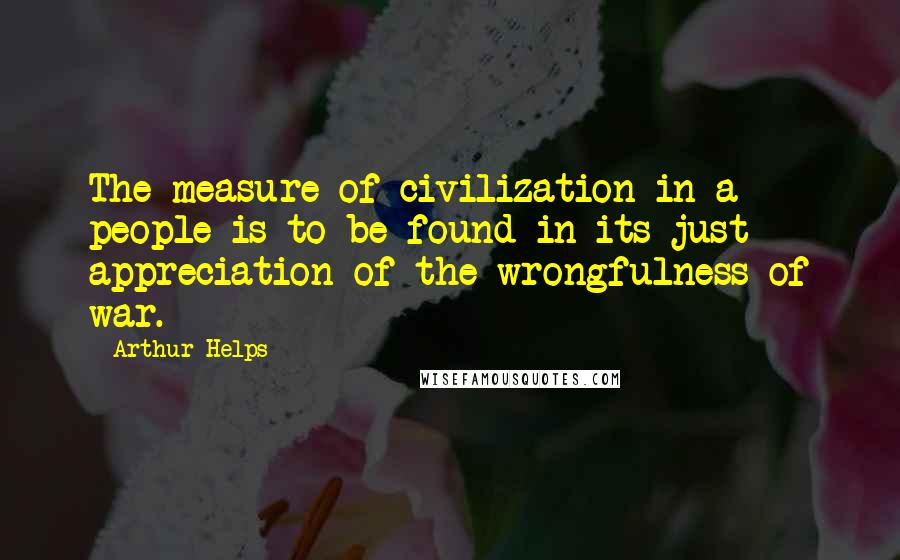 The measure of civilization in a people is to be found in its just appreciation of the wrongfulness of war.

Arthur Helps

WISEFAMOUSQUOTES.COM